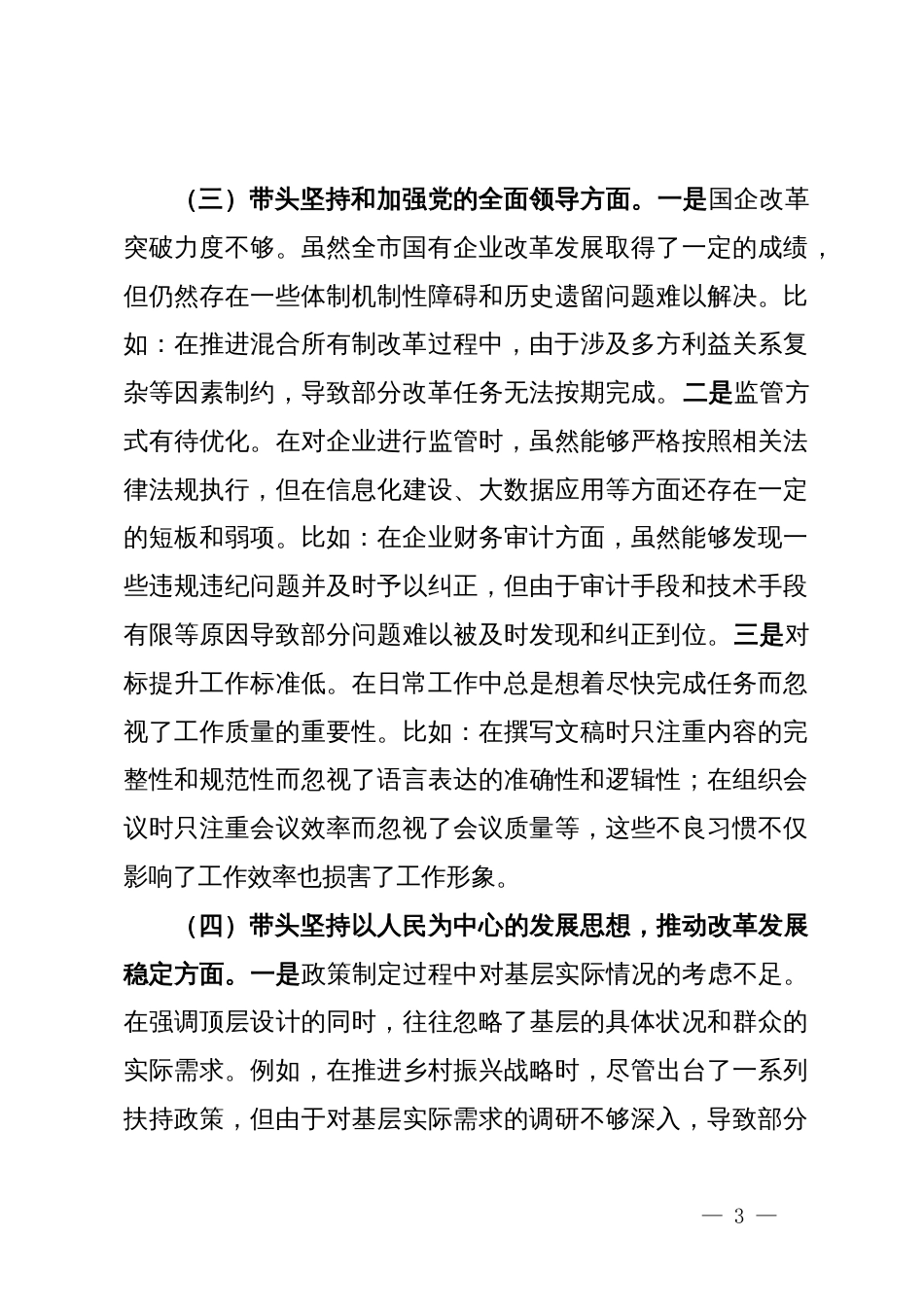 （三）带头坚持和加强党的全面领导方面。一是国企改革突破力度不够。虽然全市国有企业改革发展取得了一定的成绩，但仍然存在一些体制机制性障碍和历史遗留问题难以解决。比如：在推进混合所有制改革过程中，由于涉及多方利益关系复杂等因素制约，导致部分改革任务无法按期完成。二是监管方式有待优化。在对企业进行监管时，虽然能够严格按照相关法律法规执行，但在信息化建设、大数据应用等方面还存在一定的短板和弱项。比如：在企业财务审计方面，虽然能够发现一些违规违纪问题并及时予以纠正，但由于审计手段和技术手段有限等原因导致部分问题难以被及时发现和纠正到位。三是对标提升工作标准低。在日常工作中总是想着尽快完成任务而忽视了工作质量的重要性。比如：在撰写文稿时只注重内容的完整性和规范性而忽视了语言表达的准确性和逻辑性；在组织会议时只注重会议效率而忽视了会议质量等，这些不良习惯不仅影响了工作效率也损害了工作形象。

（四）带头坚持以人民为中心的发展思想，推动改革发展稳定方面。一是政策制定过程中对基层实际情况的考虑不足。在强调顶层设计的同时，往往忽略了基层的具体状况和群众的实际需求。例如，在推进乡村振兴战略时，尽管出台了一系列扶持政策，但由于对基层实际需求的调研不够深入，导致部分

— 3 —